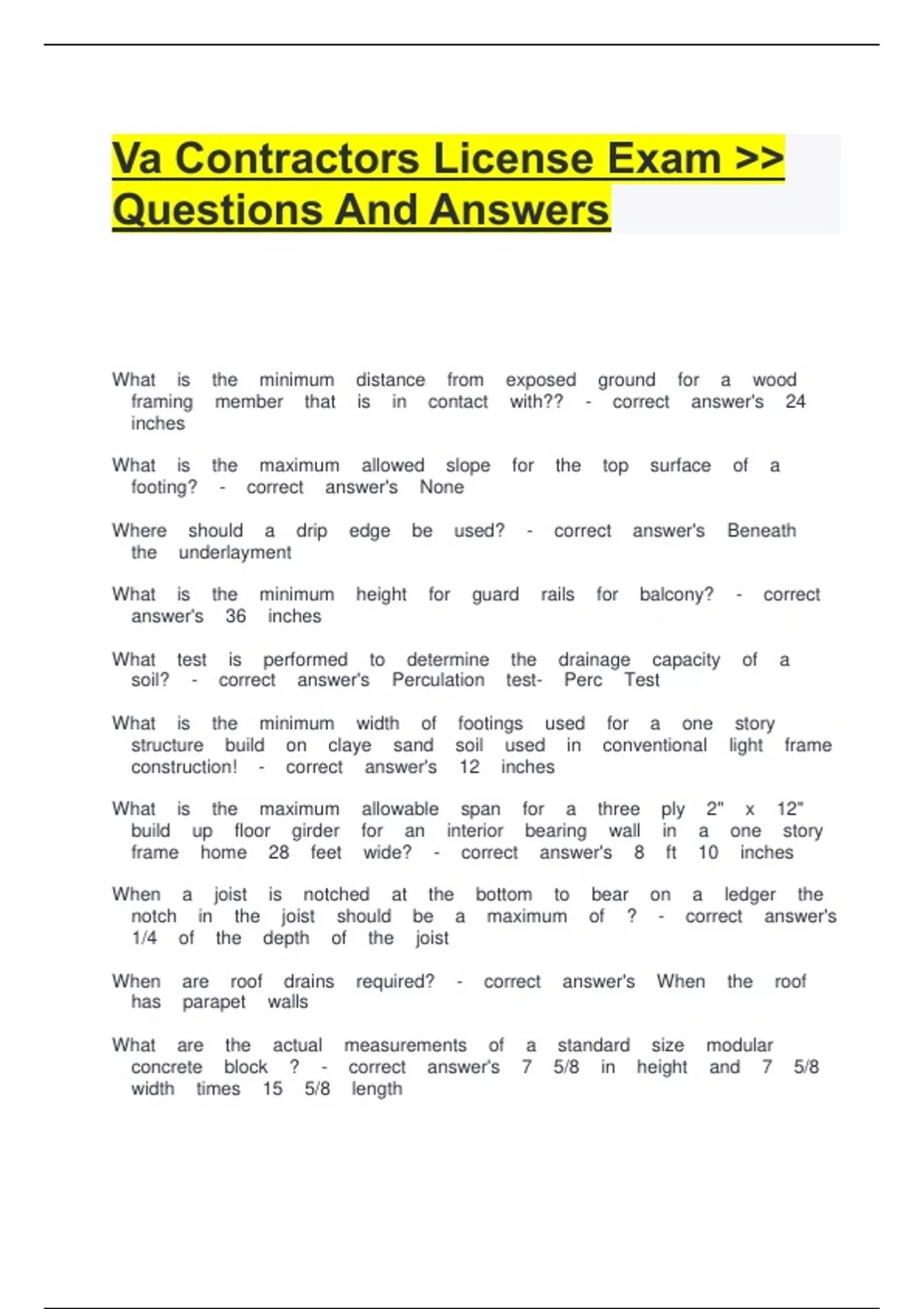 Va Contractors License Exam >> Questions And Answers

What is the minimum distance from exposed ground for a wood framing member that is in contact with?? - correct answer's 24 inches

What is the maximum allowed slope for the top surface of a footing? - correct answer's None

Where should a drip edge be used? - correct answer's Beneath the underlayment

What is the minimum height for guard rails for balcony? - correct answer's 36 inches

What test is performed to determine the drainage capacity of a soil? - correct answer's Perculation test- Perc Test

What is the minimum width of footings used for a one story structure build on claye sand soil used in conventional light frame construction! - correct answer's 12 inches

What is the maximum allowable span for a three ply 2" x 12" build up floor girder for an interior bearing wall in a one story frame home 28 feet wide? - correct answer's 8 ft 10 inches

When a joist is notched at the bottom to bear on a ledger the notch in the joist should be a maximum of ? - correct answer's 1/4 of the depth of the joist

When are roof drains required? - correct answer's When the roof has parapet walls

What are the actual measurements of a standard size modular concrete block ? - correct answer's 7 5/8 in height and 7 5/8 width times 15 5/8 length